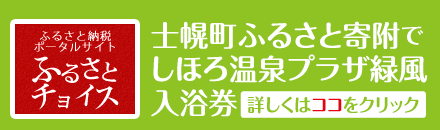 ふるさと納税
ポータルサイト
ふるさと
チョイス

士幌町ふるさと寄附で
しほろ温泉プラザ緑風
入浴券

詳しくはココをクリック